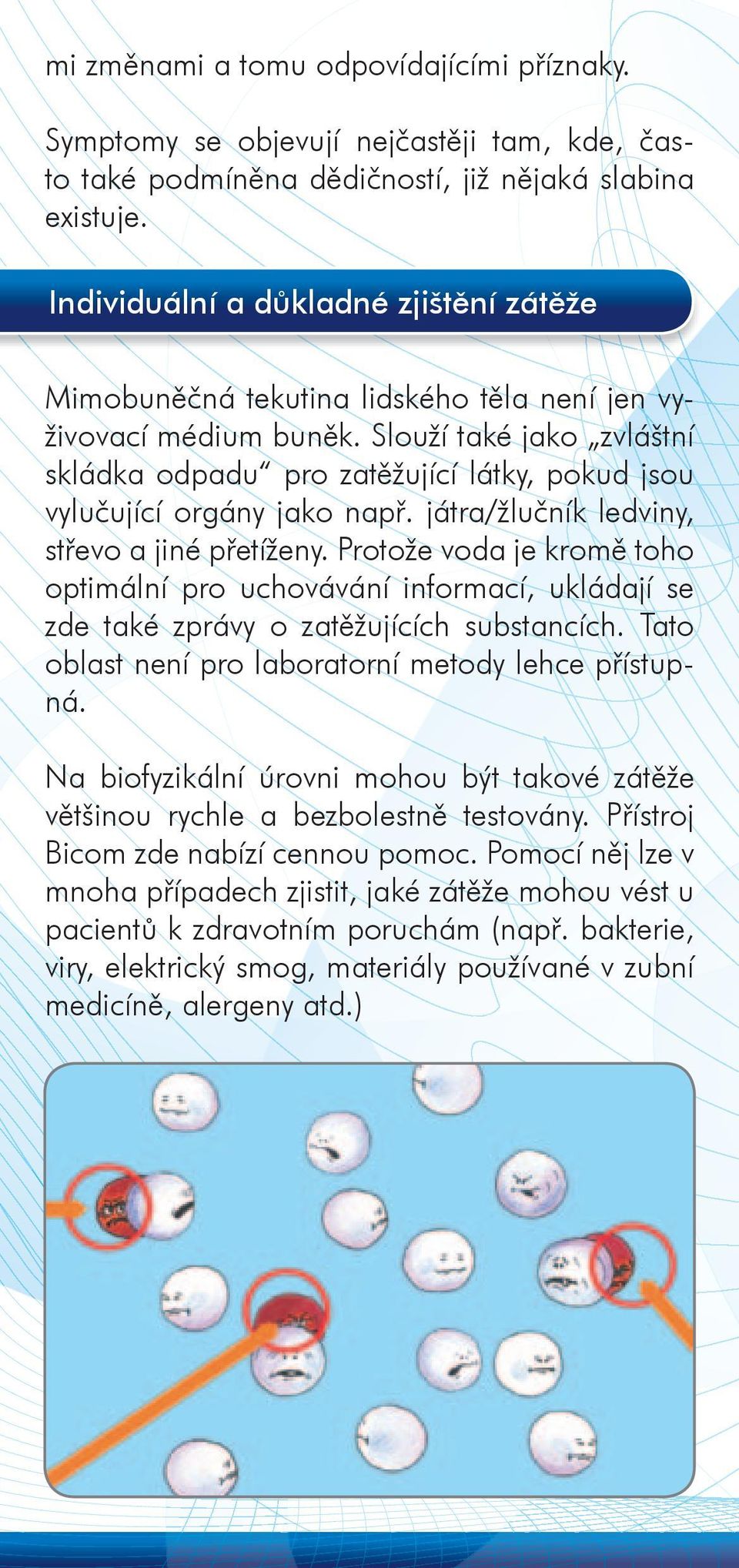 mi změnami a tomu odpovídajícími příznaky.

Symptomy se objevují nejčastěji tam, kde, často také podmíněna dědičností, již nějaká slabina existuje.

Individuální a důkladné zjištění zátěže

Mimobuněčná tekutina lidského těla není jen vyživovací médium buněk. Slouží také jako „zvláštní skládka odpadu“ pro zatěžující látky, pokud jsou vylučující orgány jako např. játra/žlučník ledviny, střevo a jiné přetíženy. Protože voda je kromě toho optimální pro uchovávání informací, ukládají se zde také zprávy o zatěžujících substancích. Tato oblast není pro laboratorní metody lehce přístupná.

Na biofyzikální úrovni mohou být takové zátěže většinou rychle a bezbolestně testovány. Přístroj Bicom zde nabízí cennou pomoc. Pomocí něj lze v mnoha případech zjistit, jaké zátěže mohou vést u pacientů k zdravotním poruchám (např. bakterie, viry, elektrický smog, materiály používané v zubní medicíně, alergeny atd.)